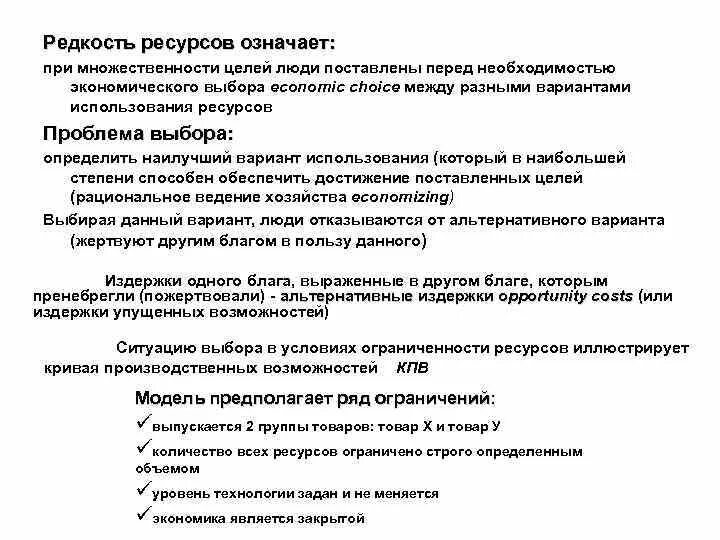 Редкость ресурсов означает:

при множественности целей люди поставлены перед необходимостью экономического выбора economic choice между разными вариантами использования ресурсов

Проблема выбора:

определить наилучший вариант использования (который в наибольшей степени способен обеспечить достижение поставленных целей (рациональное ведение хозяйства economizing)

Выбирая данный вариант, люди отказываются от альтернативного варианта (жертвуют другим благом в пользу данного)

Издержки одного блага, выраженные в другом благе, которым пренебрегли (пожертвовали) - альтернативные издержки opportunity costs (или издержки упущенных возможностей)

Ситуацию выбора в условиях ограниченности ресурсов иллюстрирует кривая производственных возможностей КПВ

Модель предполагает ряд ограничений:

✓выпускается 2 группы товаров: товар Х и товар У

✓количество всех ресурсов ограничено строго определенным объемом

✓уровень технологии задан и не меняется

✓экономика является закрытой